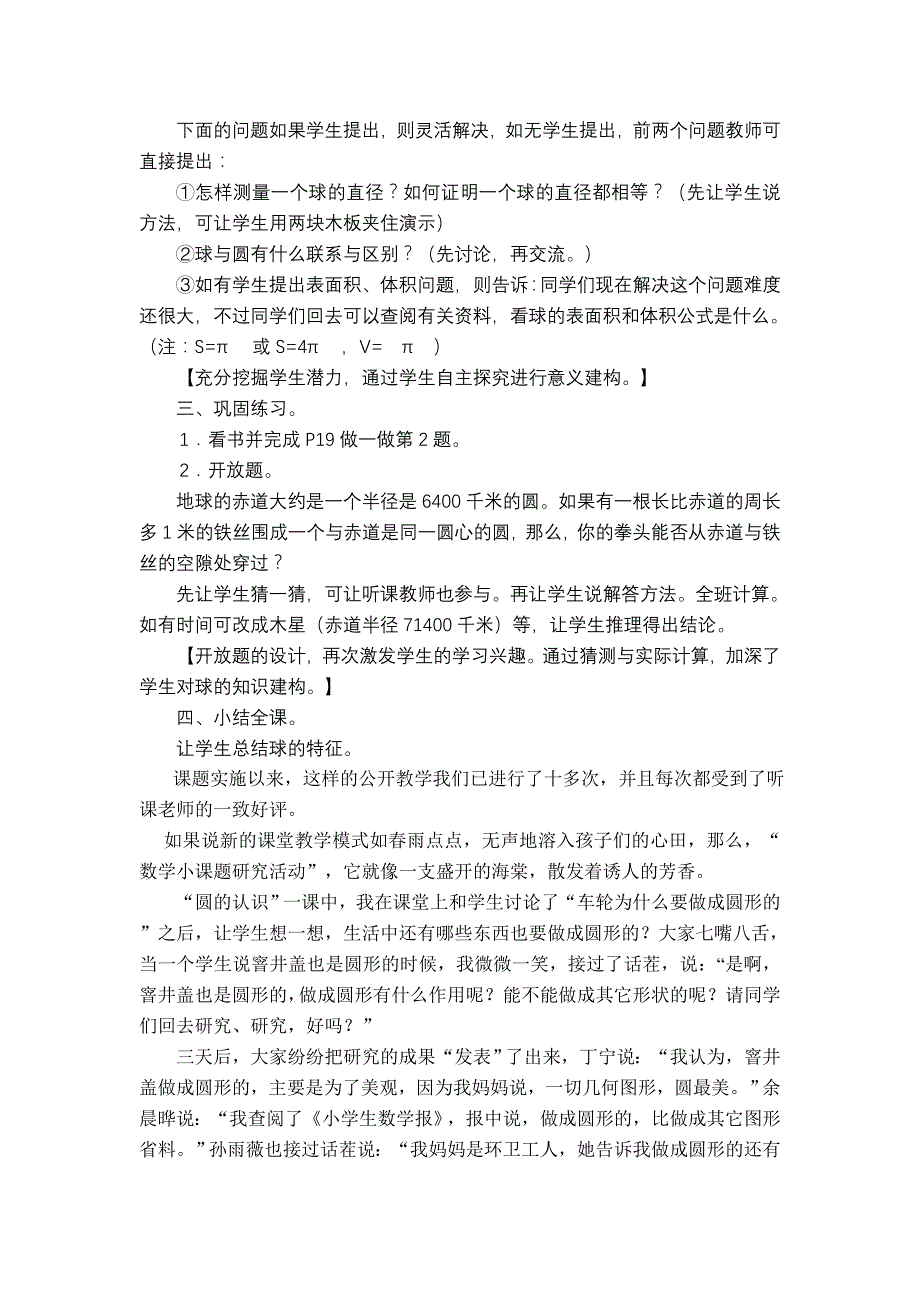 下面的问题如果学生提出，则灵活解决，如无学生提出，前两个问题教师可直接提出：

①怎样测量一个球的直径？如何证明一个球的直径都相等？（先让学生说方法，可让学生用两块木板夹住演示）

②球与圆有什么联系与区别？（先讨论，再交流。）

③如有学生提出表面积、体积问题，则告诉：同学们现在解决这个问题难度还很大，不过同学们回去可以查阅有关资料，看球的表面积和体积公式是什么。（注：S=π　或 S=4π　，V=　π　）

【充分挖掘学生潜力，通过学生自主探究进行意义建构。】

三、巩固练习。

1．看书并完成 P19 做一做第 2 题。

2．开放题。

地球的赤道大约是一个半径是 6400 千米的圆。如果有一根长比赤道的周长多 1 米的铁丝围成一个与赤道是同一圆心的圆，那么，你的拳头能否从赤道与铁丝的空隙处穿过？

先让学生猜一猜，可让听课教师也参与。再让学生说解答方法。全班计算。如有时间可改成木星（赤道半径 71400 千米）等，让学生推理得出结论。

【开放题的设计，再次激发学生的学习兴趣。通过猜测与实际计算，加深了学生对球的知识建构。】

四、小结全课。

让学生总结球的特征。

课题实施以来，这样的公开教学我们已进行了十多次，并且每次都受到了听课老师的一致好评。

如果说新的课堂教学模式如春雨点点，无声地溶入孩子们的心田，那么，“数学小课题研究活动”，它就像一支盛开的海棠，散发着诱人的芳香。

“圆的认识”一课中，我在课堂上和学生讨论了“车轮为什么要做成圆形的”之后，让学生想一想，生活中还有哪些东西也要做成圆形的？大家七嘴八舌，当一个学生说窨井盖也是圆形的时候，我微微一笑，接过了话茬，说：“是啊，窨井盖也是圆形的，做成圆形有什么作用呢？能不能做成其它形状的呢？请同学们回去研究、研究，好吗？”

三天后，大家纷纷把研究的成果“发表”了出来，丁宁说：“我认为，窨井盖做成圆形的，主要是为了美观，因为我妈妈说，一切几何图形，圆最美。”余晨晔说：“我查阅了《小学生数学报》，报中说，做成圆形的，比做成其它图形省料。”孙雨薇也接过话茬说：“我妈妈是环卫工人，她告诉我做成圆形的还有